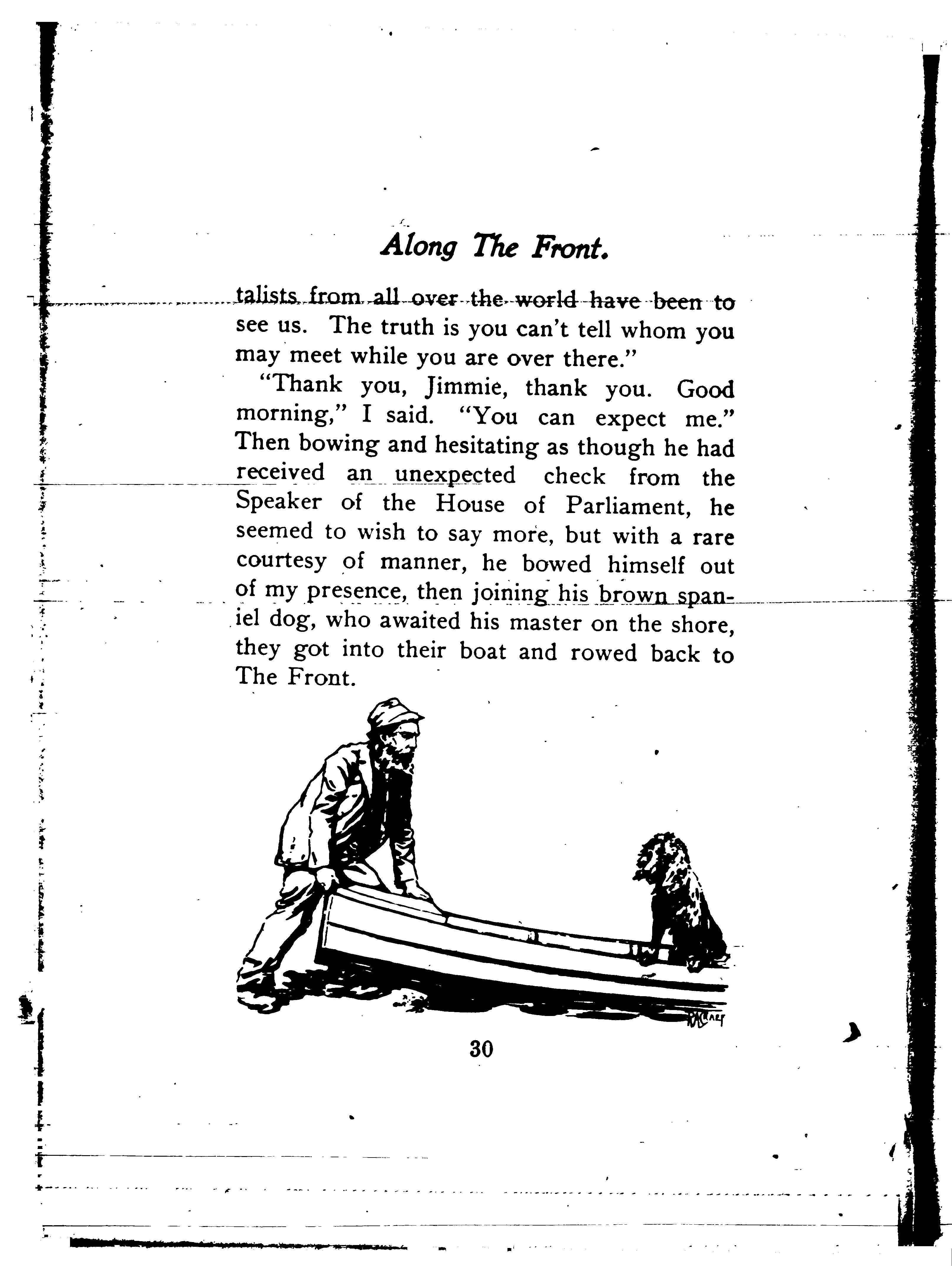 Along The Front.

talists from all over the world have been to see us. The truth is you can't tell whom you may meet while you are over there."

"Thank you, Jimmie, thank you. Good morning," I said. "You can expect me." Then bowing and hesitating as though he had received an unexpected check from the Speaker of the House of Parliament, he seemed to wish to say more, but with a rare courtesy of manner, he bowed himself out of my presence, then joining his brown spaniel dog, who awaited his master on the shore, they got into their boat and rowed back to The Front.

30